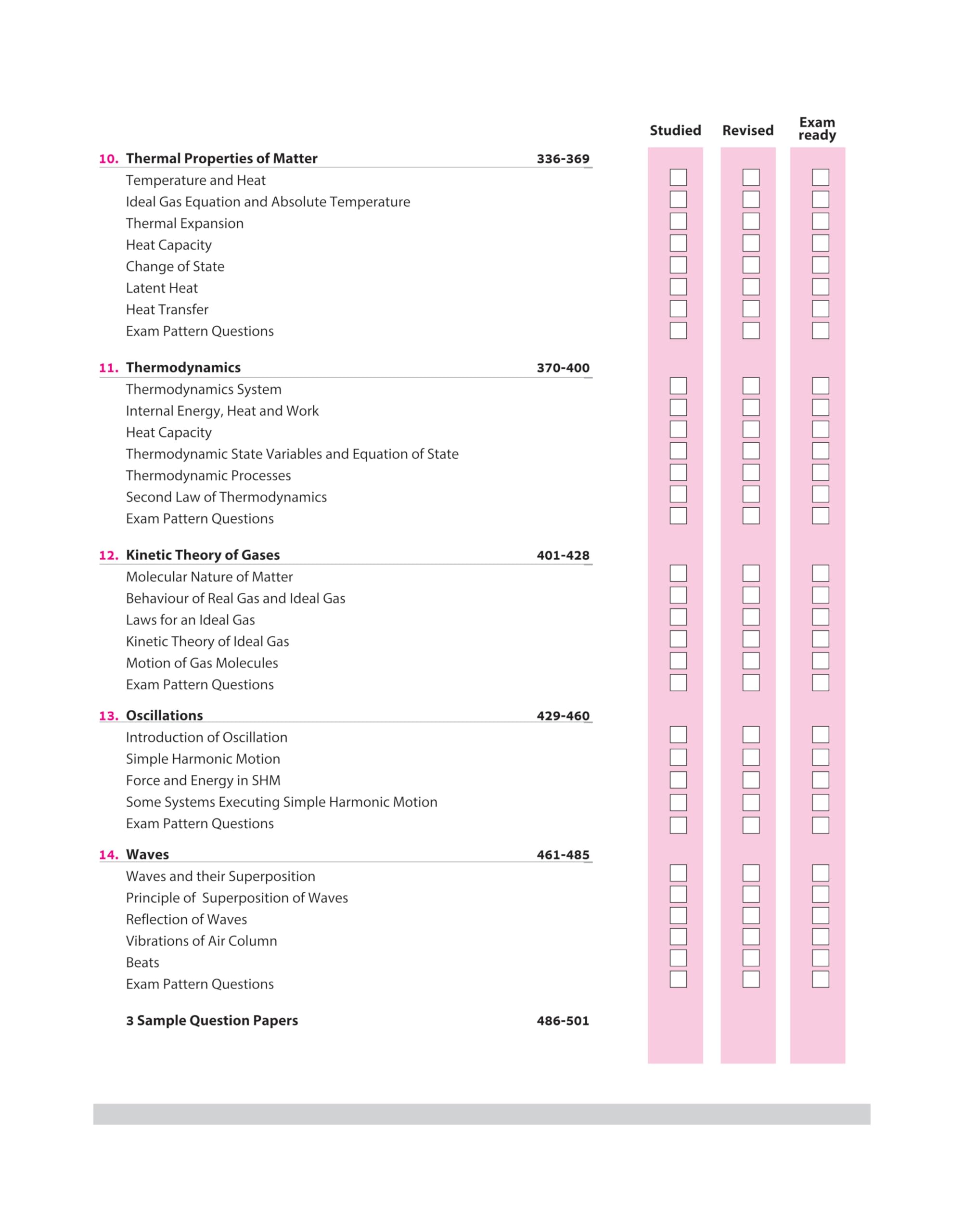 Studied Revised Exam ready

10. Thermal Properties of Matter 336-369

Temperature and Heat
Ideal Gas Equation and Absolute Temperature
Thermal Expansion
Heat Capacity
Change of State
Latent Heat
Heat Transfer
Exam Pattern Questions

11. Thermodynamics 370-400

Thermodynamics System
Internal Energy, Heat and Work
Heat Capacity
Thermodynamic State Variables and Equation of State
Thermodynamic Processes
Second Law of Thermodynamics
Exam Pattern Questions

12. Kinetic Theory of Gases 401-428

Molecular Nature of Matter
Behaviour of Real Gas and Ideal Gas
Laws for an Ideal Gas
Kinetic Theory of Ideal Gas
Motion of Gas Molecules
Exam Pattern Questions

13. Oscillations 429-460

Introduction of Oscillation
Simple Harmonic Motion
Force and Energy in SHM
Some Systems Executing Simple Harmonic Motion
Exam Pattern Questions

14. Waves 461-485

Waves and their Superposition
Principle of Superposition of Waves
Reflection of Waves
Vibrations of Air Column
Beats
Exam Pattern Questions

3 Sample Question Papers 486-501